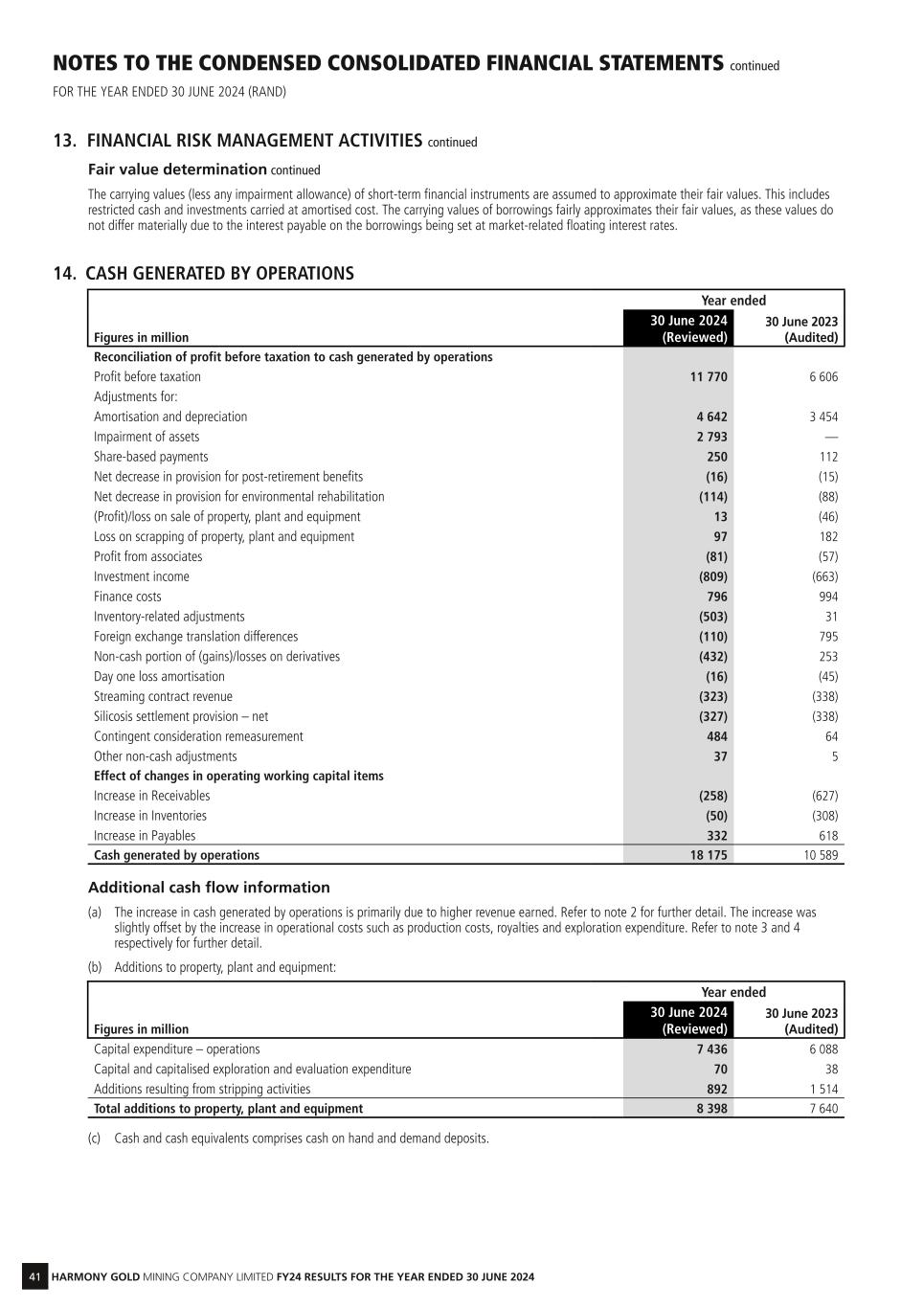 NOTES TO THE CONDENSED CONSOLIDATED FINANCIAL STATEMENTS continued

FOR THE YEAR ENDED 30 JUNE 2024 (RAND)

13. FINANCIAL RISK MANAGEMENT ACTIVITIES continued

Fair value determination continued

The carrying values (less any impairment allowance) of short-term financial instruments are assumed to approximate their fair values. This includes restricted cash and investments carried at amortised cost. The carrying values of borrowings fairly approximates their fair values, as these values do not differ materially due to the interest payable on the borrowings being set at market-related floating interest rates.

14. CASH GENERATED BY OPERATIONS

| | Year ended | |
|---|---|---|
| Figures in million | 30 June 2024 (Reviewed) | 30 June 2023 (Audited) |
| Reconciliation of profit before taxation to cash generated by operations | | |
| Profit before taxation | 11 770 | 6 606 |
| Adjustments for: | | |
| Amortisation and depreciation | 4 642 | 3 454 |
| Impairment of assets | 2 793 | — |
| Share-based payments | 250 | 112 |
| Net decrease in provision for post-retirement benefits | (16) | (15) |
| Net decrease in provision for environmental rehabilitation | (114) | (88) |
| (Profit)/loss on sale of property, plant and equipment | 13 | (46) |
| Loss on scrapping of property, plant and equipment | 97 | 182 |
| Profit from associates | (81) | (57) |
| Investment income | (809) | (663) |
| Finance costs | 796 | 994 |
| Inventory-related adjustments | (503) | 31 |
| Foreign exchange translation differences | (110) | 795 |
| Non-cash portion of (gains)/losses on derivatives | (432) | 253 |
| Day one loss amortisation | (16) | (45) |
| Streaming contract revenue | (323) | (338) |
| Silicosis settlement provision – net | (327) | (338) |
| Contingent consideration remeasurement | 484 | 64 |
| Other non-cash adjustments | 37 | 5 |
| Effect of changes in operating working capital items | | |
| Increase in Receivables | (258) | (627) |
| Increase in Inventories | (50) | (308) |
| Increase in Payables | 332 | 618 |
| Cash generated by operations | 18 175 | 10 589 |

Additional cash flow information

(a) The increase in cash generated by operations is primarily due to higher revenue earned. Refer to note 2 for further detail. The increase was slightly offset by the increase in operational costs such as production costs, royalties and exploration expenditure. Refer to note 3 and 4 respectively for further detail.

(b) Additions to property, plant and equipment:

| | Year ended | |
|---|---|---|
| Figures in million | 30 June 2024 (Reviewed) | 30 June 2023 (Audited) |
| Capital expenditure – operations | 7 436 | 6 088 |
| Capital and capitalised exploration and evaluation expenditure | 70 | 38 |
| Additions resulting from stripping activities | 892 | 1 514 |
| Total additions to property, plant and equipment | 8 398 | 7 640 |

(c) Cash and cash equivalents comprises cash on hand and demand deposits.

41 HARMONY GOLD MINING COMPANY LIMITED FY24 RESULTS FOR THE YEAR ENDED 30 JUNE 2024